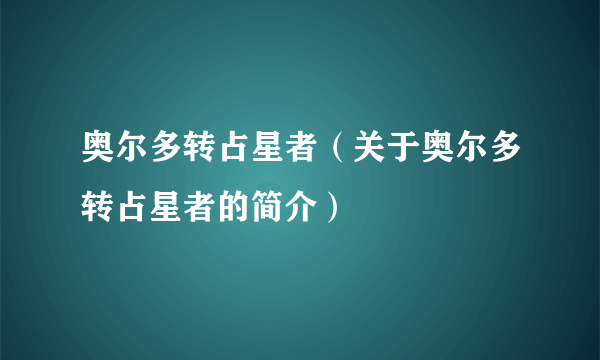 奥尔多转占星者（关于奥尔多转占星者的简介）